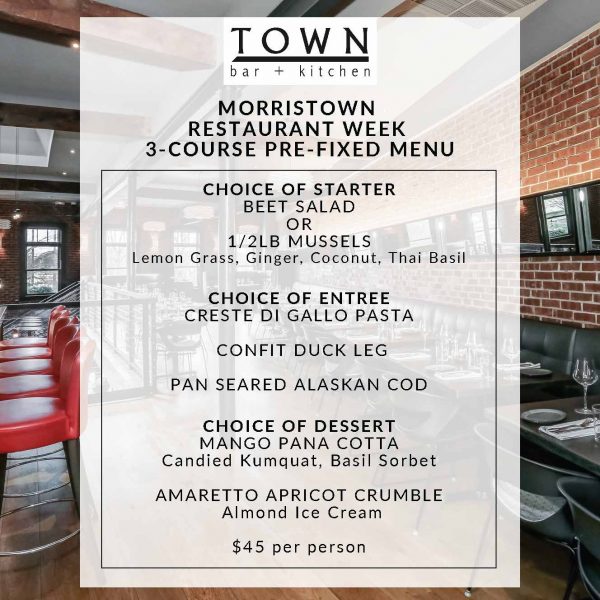 TOWN
bar + kitchen

MORRISTOWN
RESTAURANT WEEK
3-COURSE PRE-FIXED MENU

CHOICE OF STARTER
BEET SALAD
OR
1/2LB MUSSELS
Lemon Grass, Ginger, Coconut, Thai Basil

CHOICE OF ENTREE
CRESTE DI GALLO PASTA

CONFIT DUCK LEG

PAN SEARED ALASKAN COD

CHOICE OF DESSERT
MANGO PANA COTTA
Candied Kumquat, Basil Sorbet

AMARETTO APRICOT CRUMBLE
Almond Ice Cream

$45 per person